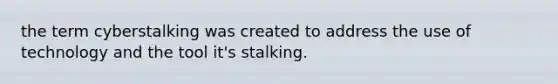 the term cyberstalking was created to address the use of technology and the tool it's stalking.